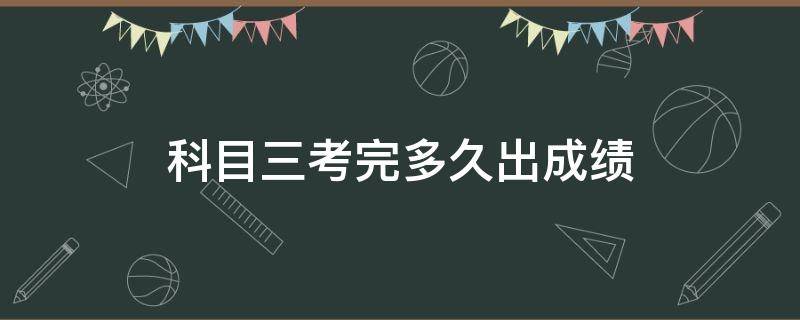 科目三考完多久出成绩